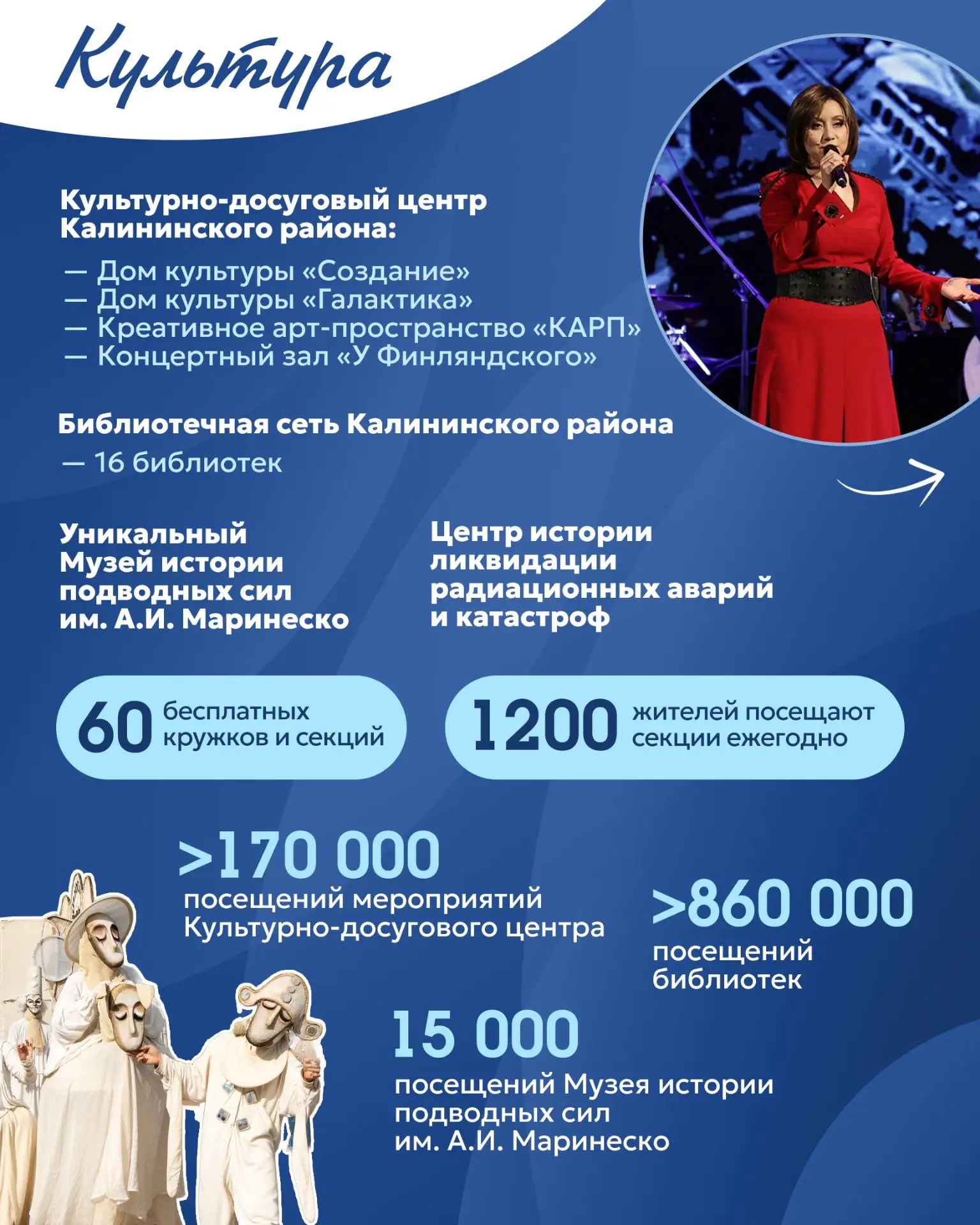 Культура

Культурно-досуговый центр Калининского района:

— Дом культуры «Создание»
— Дом культуры «Галактика»
— Креативное арт-пространство «КАРП»
— Концертный зал «У Финляндского»

Библиотечная сеть Калининского района

— 16 библиотек

Уникальный Музей истории подводных сил им. А.И. Маринеско

Центр истории ликвидации радиационных аварий и катастроф

60 бесплатных кружков и секций

1200 жителей посещают секции ежегодно

>170 000 посещений мероприятий Культурно-досугового центра

>860 000 посещений библиотек

15 000 посещений Музея истории подводных сил им. А.И. Маринеско